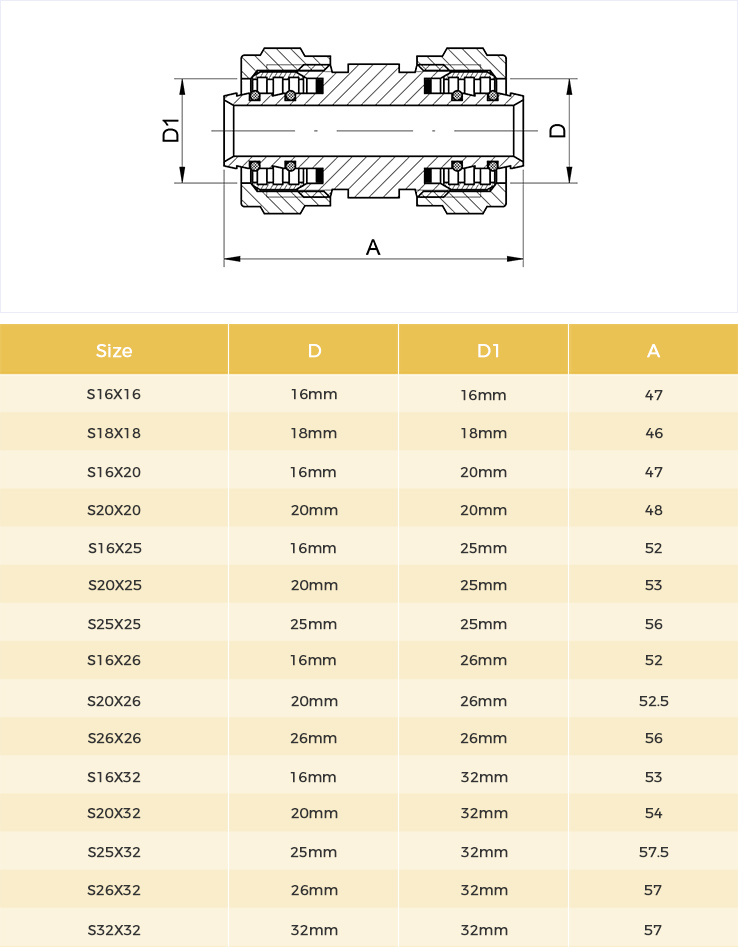 D1

D

A

| Size | D | D1 | A |
|---|---|---|---|
| S16X16 | 16mm | 16mm | 47 |
| S18X18 | 18mm | 18mm | 46 |
| S16X20 | 16mm | 20mm | 47 |
| S20X20 | 20mm | 20mm | 48 |
| S16X25 | 16mm | 25mm | 52 |
| S20X25 | 20mm | 25mm | 53 |
| S25X25 | 25mm | 25mm | 56 |
| S16X26 | 16mm | 26mm | 52 |
| S20X26 | 20mm | 26mm | 52.5 |
| S26X26 | 26mm | 26mm | 56 |
| S16X32 | 16mm | 32mm | 53 |
| S20X32 | 20mm | 32mm | 54 |
| S25X32 | 25mm | 32mm | 57.5 |
| S26X32 | 26mm | 32mm | 57 |
| S32X32 | 32mm | 32mm | 57 |